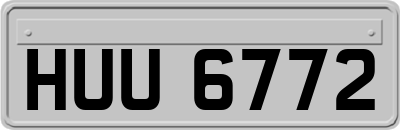 HUU 6772